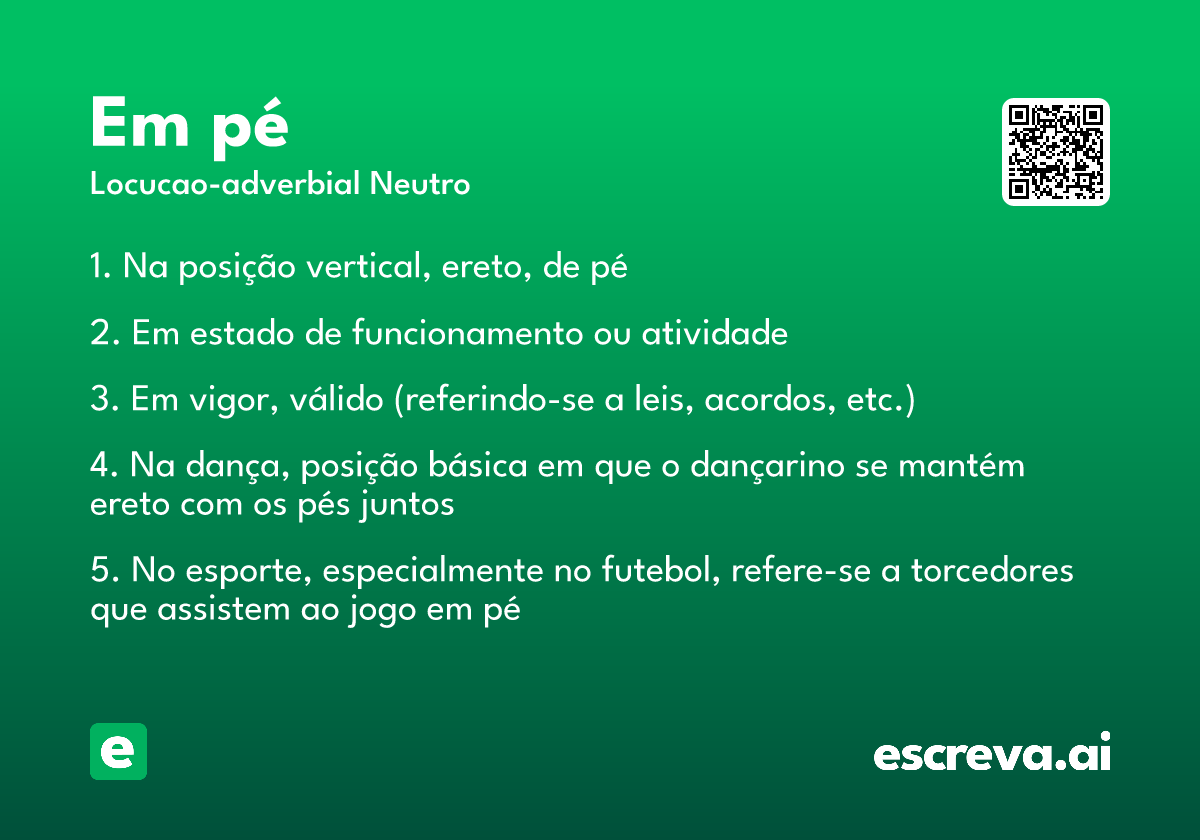 Em pé
Locucao-adverbial Neutro

1. Na posição vertical, ereto, de pé

2. Em estado de funcionamento ou atividade

3. Em vigor, válido (referindo-se a leis, acordos, etc.)

4. Na dança, posição básica em que o dançarino se mantém ereto com os pés juntos

5. No esporte, especialmente no futebol, refere-se a torcedores que assistem ao jogo em pé

e

escreva.ai